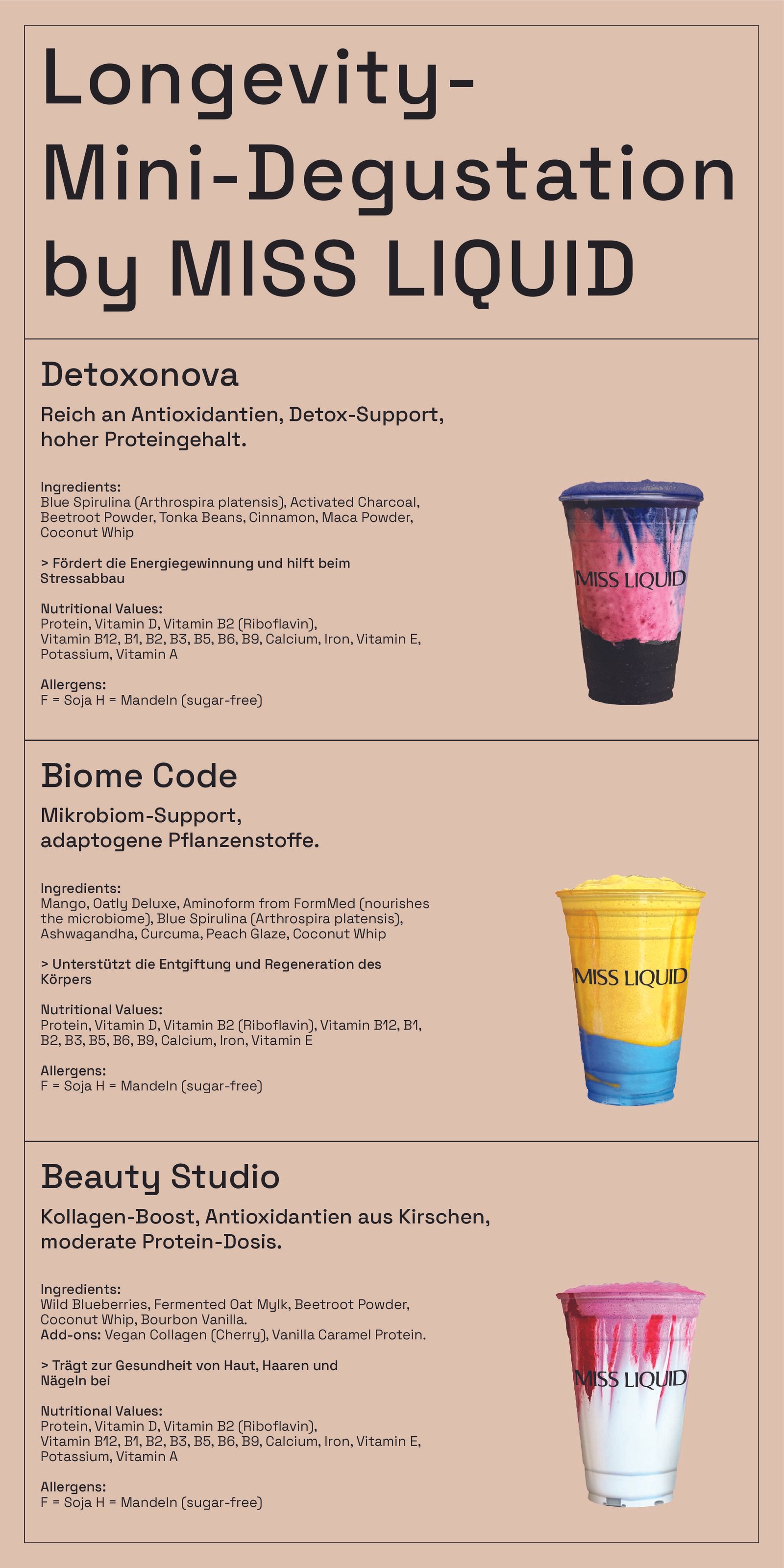 Longevity-Mini-Degustation by MISS LIQUID

Detoxonova

Reich an Antioxidantien, Detox-Support, hoher Proteingehalt.

Ingredients:
Blue Spirulina (Arthrospira platensis), Activated Charcoal, Beetroot Powder, Tonka Beans, Cinnamon, Maca Powder, Coconut Whip

> Fördert die Energiegewinnung und hilft beim Stressabbau

Nutritional Values:
Protein, Vitamin D, Vitamin B2 (Riboflavin), Vitamin B12, B1, B2, B3, B5, B6, B9, Calcium, Iron, Vitamin E, Potassium, Vitamin A

Allergens:
F = Soja H = Mandeln (sugar-free)

MISS LIQUID

Biome Code

Mikrobiom-Support, adaptogene Pflanzenstoffe.

Ingredients:
Mango, Oatly Deluxe, Aminoform from FormMed (nourishes the microbiome), Blue Spirulina (Arthrospira platensis), Ashwagandha, Curcuma, Peach Glaze, Coconut Whip

> Unterstützt die Entgiftung und Regeneration des Körpers

Nutritional Values:
Protein, Vitamin D, Vitamin B2 (Riboflavin), Vitamin B12, B1, B2, B3, B5, B6, B9, Calcium, Iron, Vitamin E

Allergens:
F = Soja H = Mandeln (sugar-free)

MISS LIQUID

Beauty Studio

Kollagen-Boost, Antioxidantien aus Kirschen, moderate Protein-Dosis.

Ingredients:
Wild Blueberries, Fermented Oat Mylk, Beetroot Powder, Coconut Whip, Bourbon Vanilla.
Add-ons: Vegan Collagen (Cherry), Vanilla Caramel Protein.

> Trägt zur Gesundheit von Haut, Haaren und Nägeln bei

Nutritional Values:
Protein, Vitamin D, Vitamin B2 (Riboflavin), Vitamin B12, B1, B2, B3, B5, B6, B9, Calcium, Iron, Vitamin E, Potassium, Vitamin A

Allergens:
F = Soja H = Mandeln (sugar-free)

MISS LIQUID